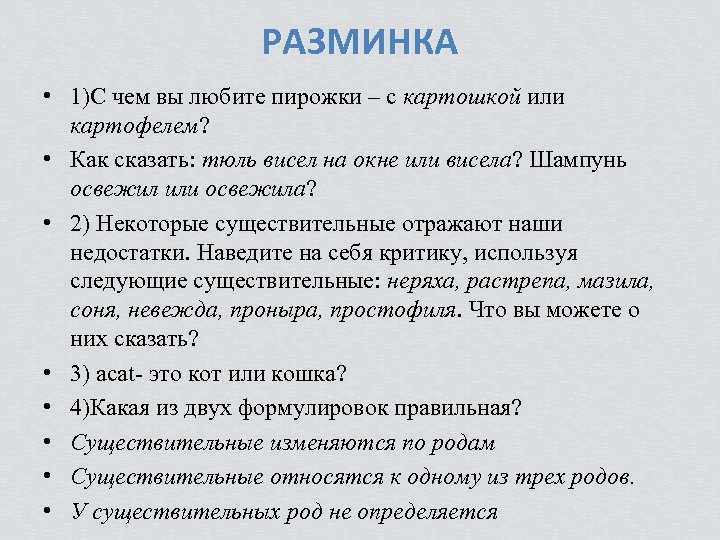 РАЗМИНКА

• 1)С чем вы любите пирожки – с картошкой или картофелем?

• Как сказать: тюль висел на окне или висела? Шампунь освежил или освежила?

• 2) Некоторые существительные отражают наши недостатки. Наведите на себя критику, используя следующие существительные: неряха, растрепа, мазила, соня, невежда, проныра, простофиля. Что вы можете о них сказать?

• 3) acat- это кот или кошка?

• 4)Какая из двух формулировок правильная?

• Существительные изменяются по родам

• Существительные относятся к одному из трех родов.

• У существительных род не определяется